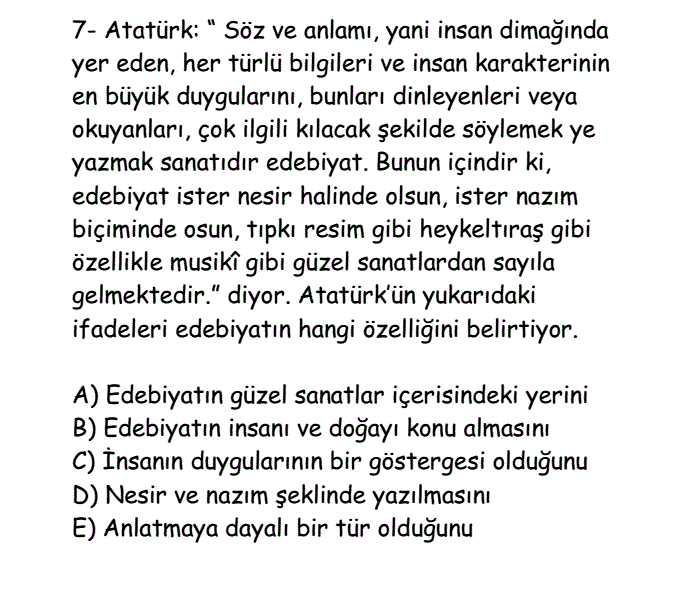 7- Atatürk: " Söz ve anlamı, yani insan dimağında yer eden, her türlü bilgileri ve insan karakterinin en büyük duygularını, bunları dinleyenleri veya okuyanları, çok ilgili kılacak şekilde söylemek ye yazmak sanatıdır edebiyat. Bunun içindir ki, edebiyat ister nesir halinde olsun, ister nazım biçiminde osun, tıpkı resim gibi heykeltıraş gibi özellikle musikî gibi güzel sanatlardan sayıla gelmektedir." diyor. Atatürk'ün yukarıdaki ifadeleri edebiyatın hangi özelliğini belirtiyor.

A) Edebiyatın güzel sanatlar içerisindeki yerini
B) Edebiyatın insanı ve doğayı konu almasını
C) İnsanın duygularının bir göstergesi olduğunu
D) Nesir ve nazım şeklinde yazılmasını
E) Anlatmaya dayalı bir tür olduğunu